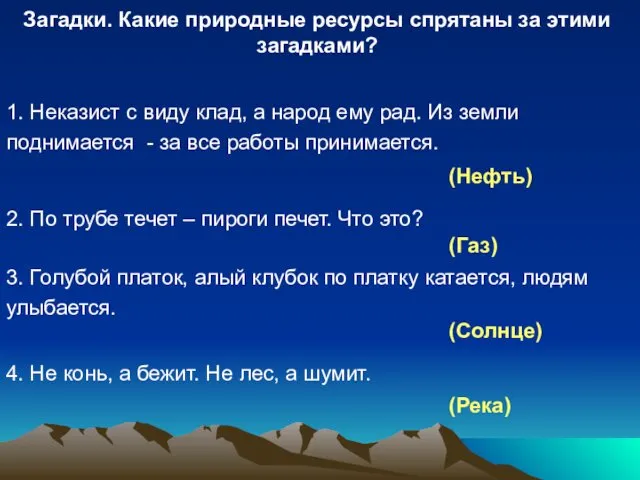 Загадки. Какие природные ресурсы спрятаны за этими загадками?

1. Неказист с виду клад, а народ ему рад. Из земли поднимается - за все работы принимается.

(Нефть)

2. По трубе течет – пироги печет. Что это?

(Газ)

3. Голубой платок, алый клубок по платку катается, людям улыбается.

(Солнце)

4. Не конь, а бежит. Не лес, а шумит.

(Река)